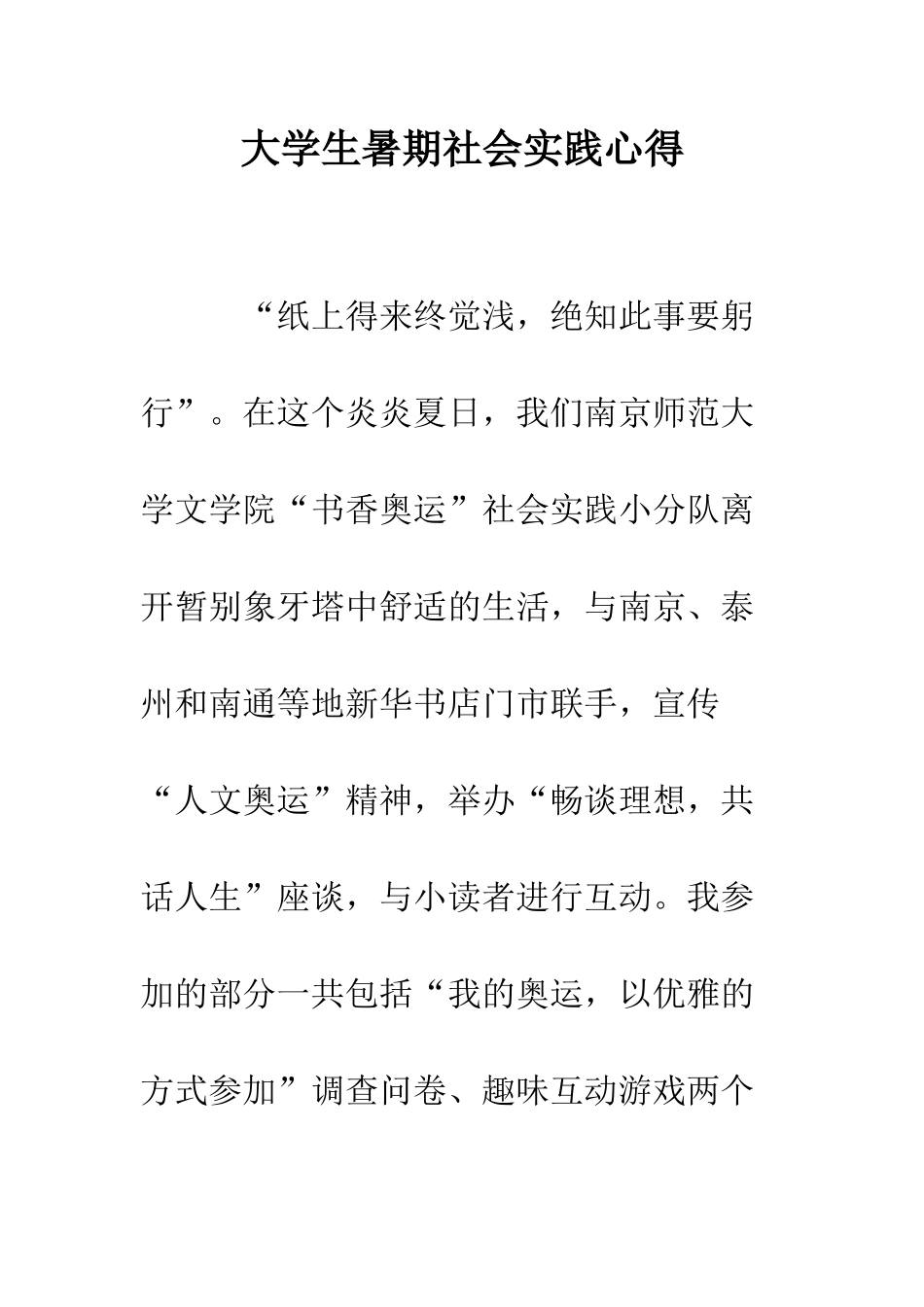 大学生暑期社会实践心得

“纸上得来终觉浅，绝知此事要躬行”。在这个炎炎夏日，我们南京师范大学文学院“书香奥运”社会实践小分队离开暂别象牙塔中舒适的生活，与南京、泰州和南通等地新华书店门市联手，宣传“人文奥运”精神，举办“畅谈理想，共话人生”座谈，与小读者进行互动。我参加的部分一共包括“我的奥运，以优雅的方式参加”调查问卷、趣味互动游戏两个